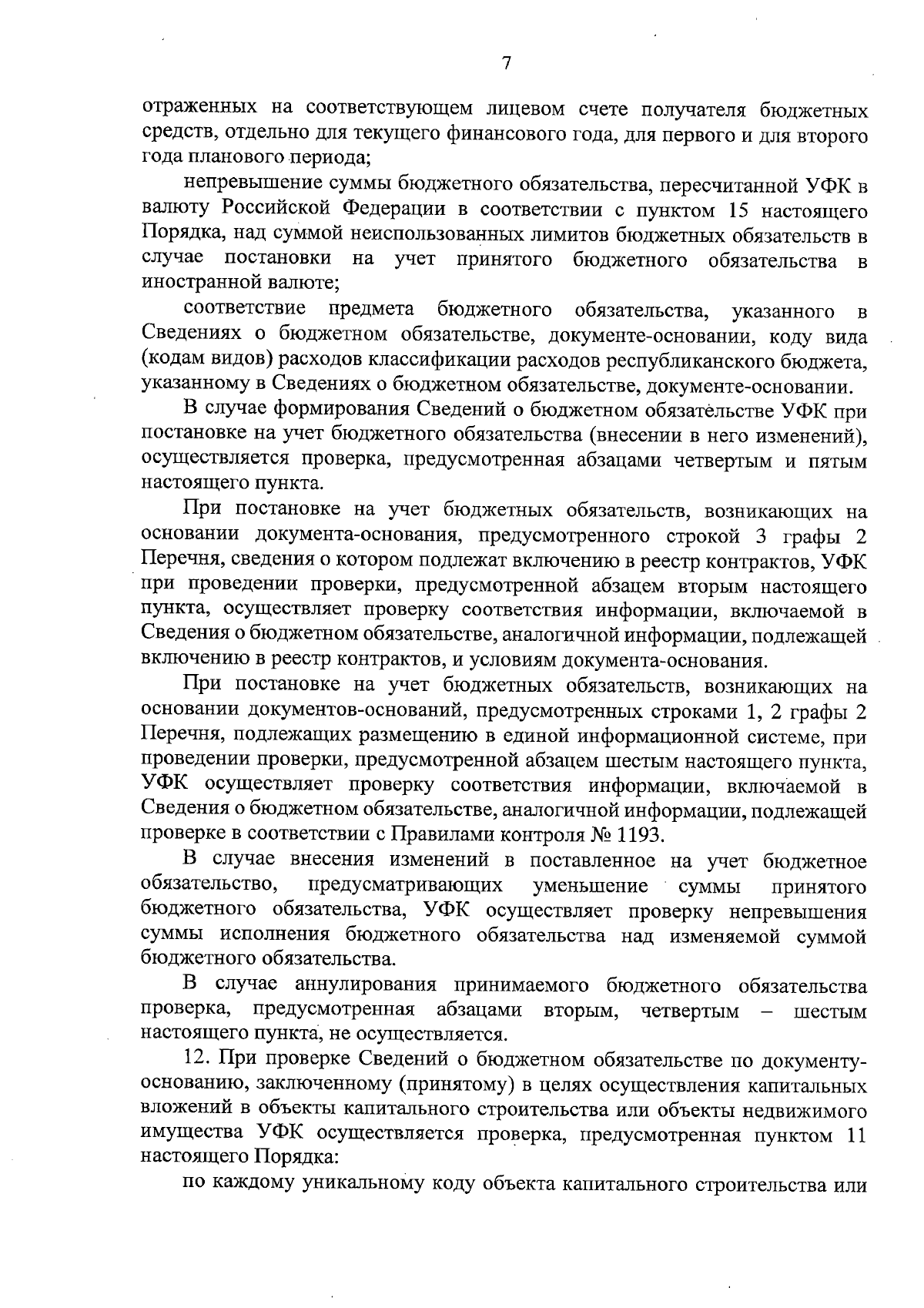 7

отраженных на соответствующем лицевом счете получателя бюджетных средств, отдельно для текущего финансового года, для первого и для второго года планового периода;

непревышение суммы бюджетного обязательства, пересчитанной УФК в валюту Российской Федерации в соответствии с пунктом 15 настоящего Порядка, над суммой неиспользованных лимитов бюджетных обязательств в случае постановки на учет принятого бюджетного обязательства в иностранной валюте;

соответствие предмета бюджетного обязательства, указанного в Сведениях о бюджетном обязательстве, документе-основании, коду вида (кодам видов) расходов классификации расходов республиканского бюджета, указанному в Сведениях о бюджетном обязательстве, документе-основании.

В случае формирования Сведений о бюджетном обязательстве УФК при постановке на учет бюджетного обязательства (внесении в него изменений), осуществляется проверка, предусмотренная абзацами четвертым и пятым настоящего пункта.

При постановке на учет бюджетных обязательств, возникающих на основании документа-основания, предусмотренного строкой 3 графы 2 Перечня, сведения о котором подлежат включению в реестр контрактов, УФК при проведении проверки, предусмотренной абзацем вторым настоящего пункта, осуществляет проверку соответствия информации, включаемой в Сведения о бюджетном обязательстве, аналогичной информации, подлежащей включению в реестр контрактов, и условиям документа-основания.

При постановке на учет бюджетных обязательств, возникающих на основании документов-оснований, предусмотренных строками 1, 2 графы 2 Перечня, подлежащих размещению в единой информационной системе, при проведении проверки, предусмотренной абзацем шестым настоящего пункта, УФК осуществляет проверку соответствия информации, включаемой в Сведения о бюджетном обязательстве, аналогичной информации, подлежащей проверке в соответствии с Правилами контроля № 1193.

В случае внесения изменений в поставленное на учет бюджетное обязательство, предусматривающих уменьшение суммы принятого бюджетного обязательства, УФК осуществляет проверку непревышения суммы исполнения бюджетного обязательства над изменяемой суммой бюджетного обязательства.

В случае аннулирования принимаемого бюджетного обязательства проверка, предусмотренная абзацами вторым, четвертым – шестым настоящего пункта, не осуществляется.

12. При проверке Сведений о бюджетном обязательстве по документу-основанию, заключенному (принятому) в целях осуществления капитальных вложений в объекты капитального строительства или объекты недвижимого имущества УФК осуществляется проверка, предусмотренная пунктом 11 настоящего Порядка:

по каждому уникальному коду объекта капитального строительства или